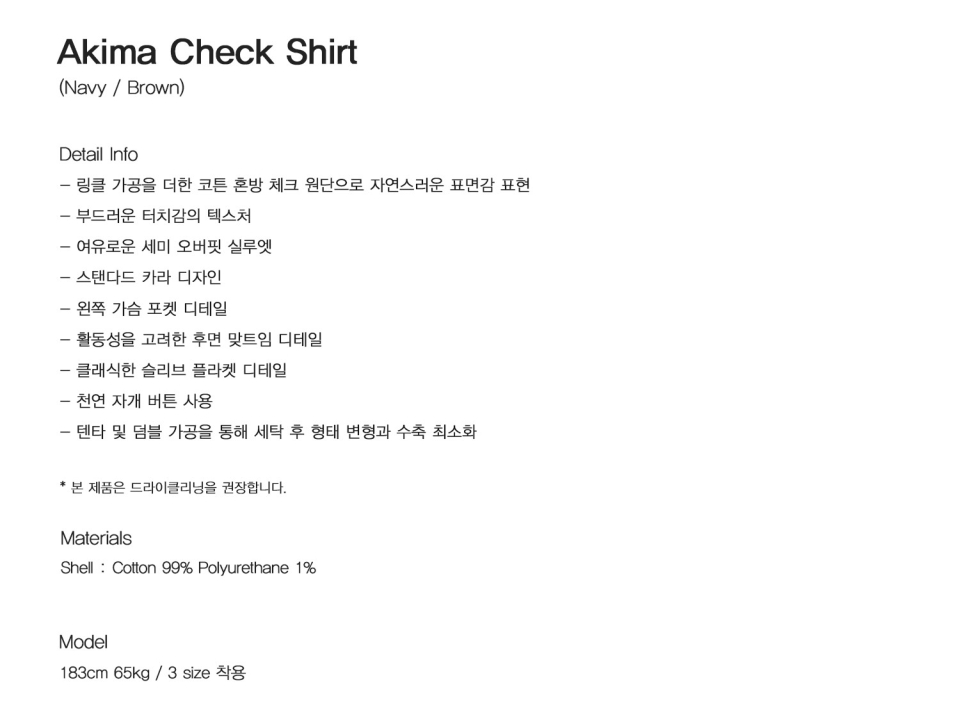 Akima Check Shirt
(Navy / Brown)

Detail Info
- 링클 가공을 더한 코튼 혼방 체크 원단으로 자연스러운 표면감 표현
- 부드러운 터치감의 텍스처
- 여유로운 세미 오버핏 실루엣
- 스탠다드 카라 디자인
- 왼쪽 가슴 포켓 디테일
- 활동성을 고려한 후면 맞트임 디테일
- 클래식한 슬리브 플라켓 디테일
- 천연 자개 버튼 사용
- 텐타 및 덤블 가공을 통해 세탁 후 형태 변형과 수축 최소화

* 본 제품은 드라이클리닝을 권장합니다.

Materials
Shell : Cotton 99% Polyurethane 1%

Model
183cm 65kg / 3 size 착용